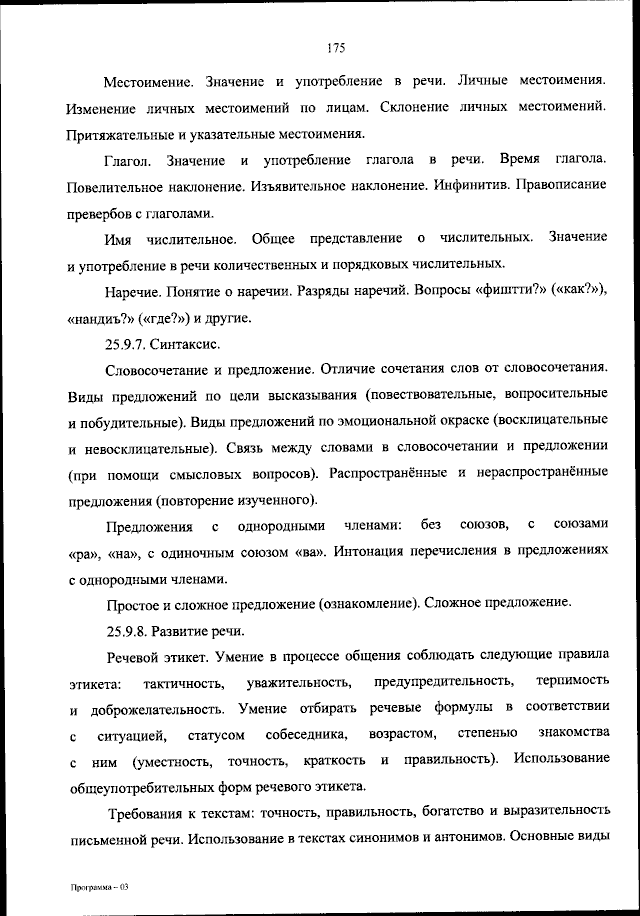 175

Местоимение. Значение и употребление в речи. Личные местоимения. Изменение личных местоимений по лицам. Склонение личных местоимений. Притяжательные и указательные местоимения.

Глагол. Значение и употребление глагола в речи. Время глагола. Повелительное наклонение. Изъявительное наклонение. Инфинитив. Правописание превербов с глаголами.

Имя числительное. Общее представление о числительных. Значение и употребление в речи количественных и порядковых числительных.

Наречие. Понятие о наречии. Разряды наречий. Вопросы «фиштти?» («как?»), «нандиъ?» («где?») и другие.

25.9.7. Синтаксис.

Словосочетание и предложение. Отличие сочетания слов от словосочетания. Виды предложений по цели высказывания (повествовательные, вопросительные и побудительные). Виды предложений по эмоциональной окраске (восклицательные и невосклицательные). Связь между словами в словосочетании и предложении (при помощи смысловых вопросов). Распространённые и нераспространённые предложения (повторение изученного).

Предложения с однородными членами: без союзов, с союзами «ра», «на», с одиночным союзом «ва». Интонация перечисления в предложениях с однородными членами.

Простое и сложное предложение (ознакомление). Сложное предложение.

25.9.8. Развитие речи.

Речевой этикет. Умение в процессе общения соблюдать следующие правила этикета: тактичность, уважительность, предупредительность, терпимость и доброжелательность. Умение отбирать речевые формулы в соответствии с ситуацией, статусом собеседника, возрастом, степенью знакомства с ним (уместность, точность, краткость и правильность). Использование общеупотребительных форм речевого этикета.

Требования к текстам: точность, правильность, богатство и выразительность письменной речи. Использование в текстах синонимов и антонимов. Основные виды

Программа – 03